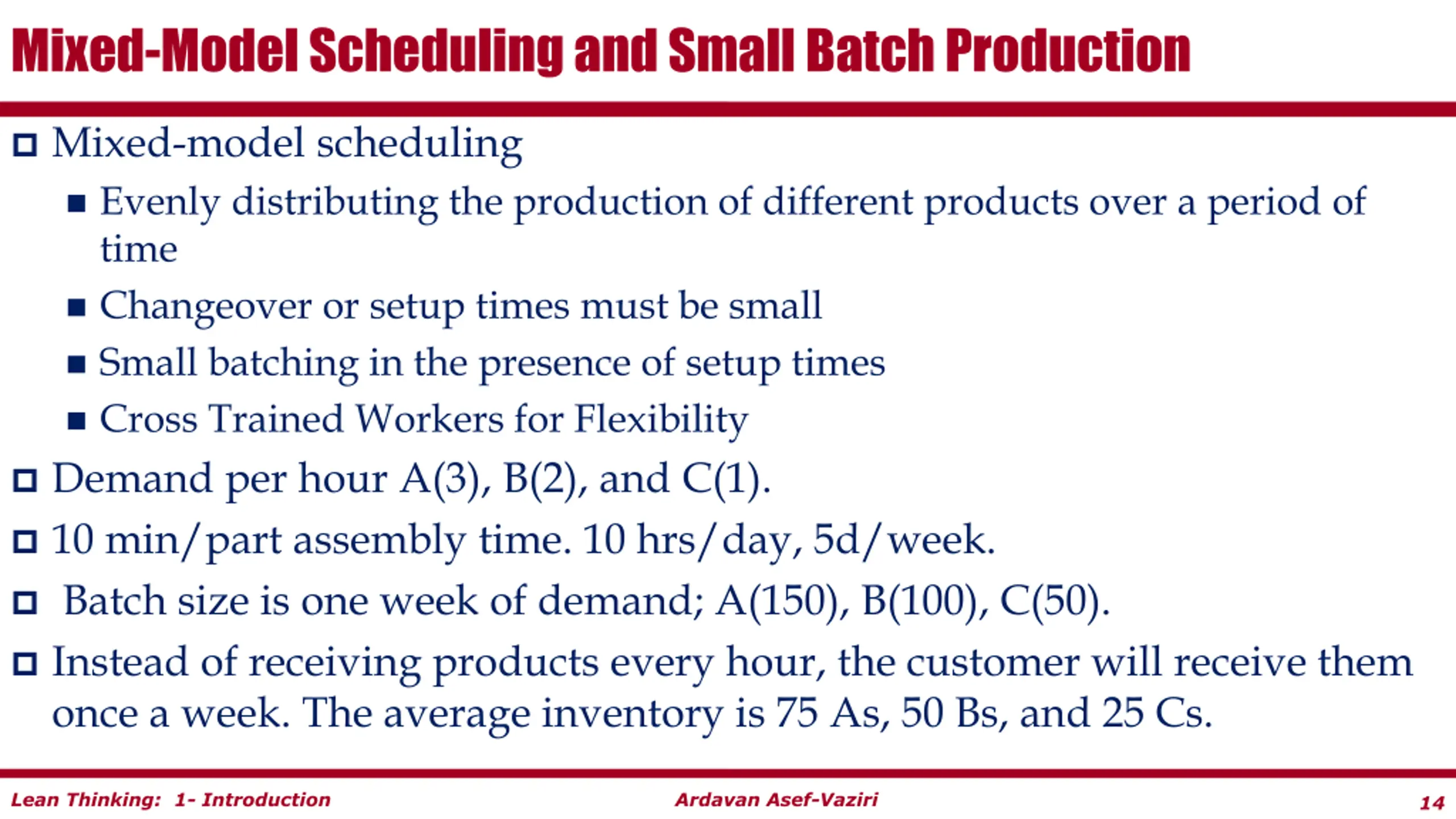 Mixed-Model Scheduling and Small Batch Production

Mixed-model scheduling

Evenly distributing the production of different products over a period of time

Changeover or setup times must be small

Small batching in the presence of setup times

Cross Trained Workers for Flexibility

Demand per hour A(3), B(2), and C(1).

10 min/part assembly time. 10 hrs/day, 5d/week.

Batch size is one week of demand; A(150), B(100), C(50).

Instead of receiving products every hour, the customer will receive them once a week. The average inventory is 75 As, 50 Bs, and 25 Cs.

Lean Thinking: 1- Introduction

Ardavan Asef-Vaziri

14